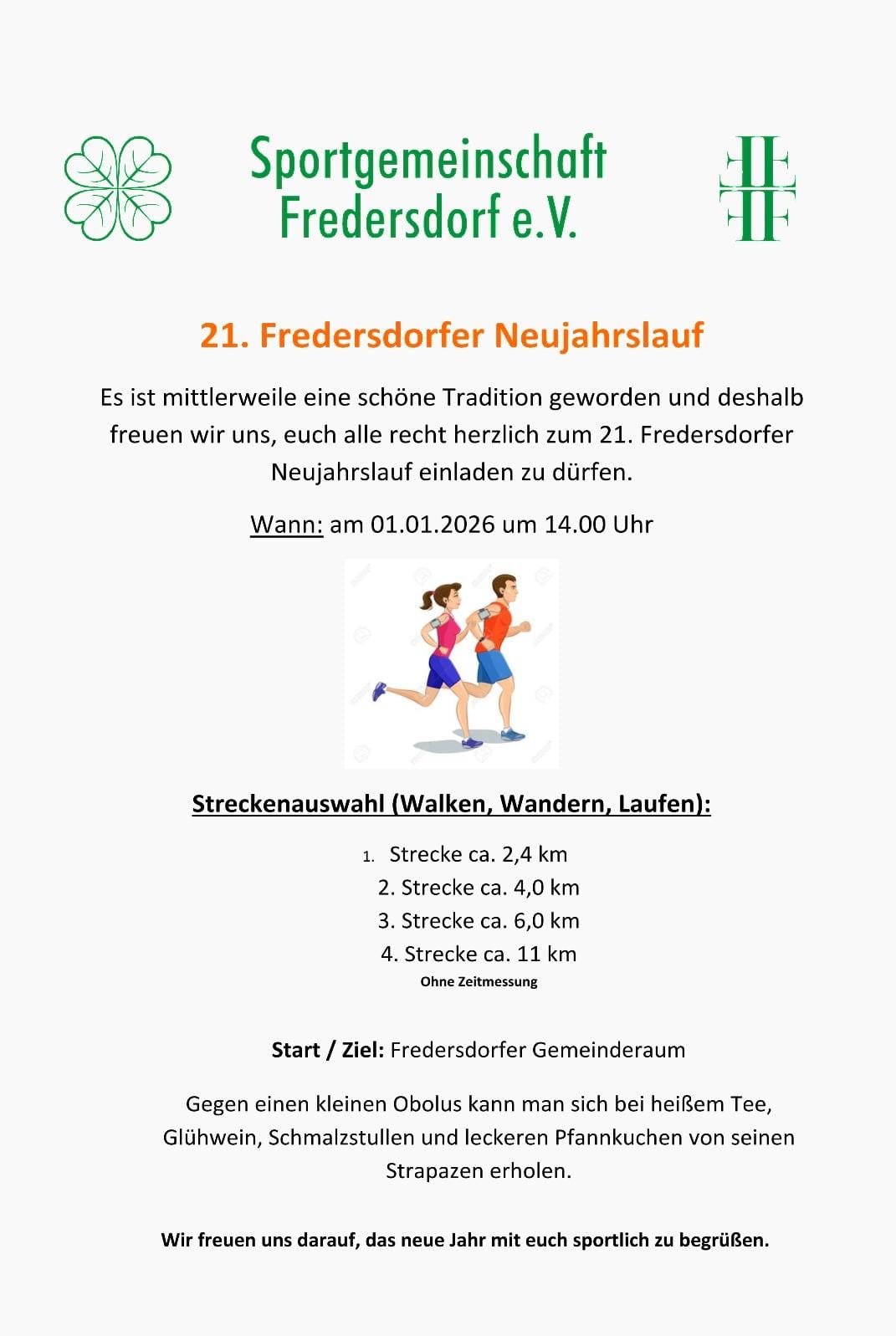 Sportgemeinschaft Fredersdorf e.V.

21. Fredersdorfer Neujahrslauf

Es ist mittlerweile eine schöne Tradition geworden und deshalb freuen wir uns, euch alle recht herzlich zum 21. Fredersdorfer Neujahrslauf einladen zu dürfen.

Wann: am 01.01.2026 um 14.00 Uhr

Streckenauswahl (Walken, Wandern, Laufen):

1. Strecke ca. 2,4 km
2. Strecke ca. 4,0 km
3. Strecke ca. 6,0 km
4. Strecke ca. 11 km

Ohne Zeitmessung

Start / Ziel: Fredersdorfer Gemeinderaum

Gegen einen kleinen Obolus kann man sich bei heißem Tee, Glühwein, Schmalzstullen und leckeren Pfannkuchen von seinen Strapazen erholen.

Wir freuen uns darauf, das neue Jahr mit euch sportlich zu begrüßen.